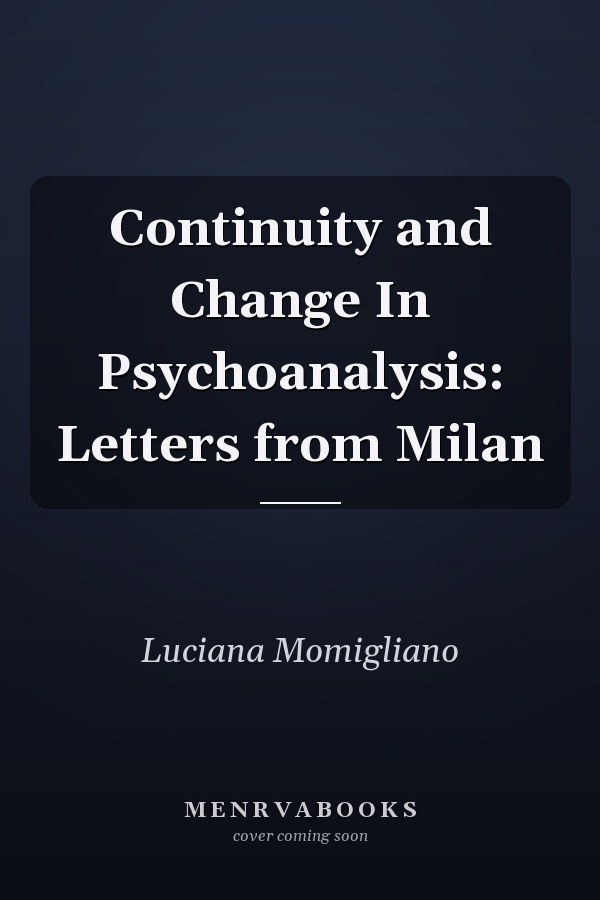 Continuity and Change In Psychoanalysis: Letters from Milan

Luciana Momigliano

MENRVABOOKS
cover coming soon